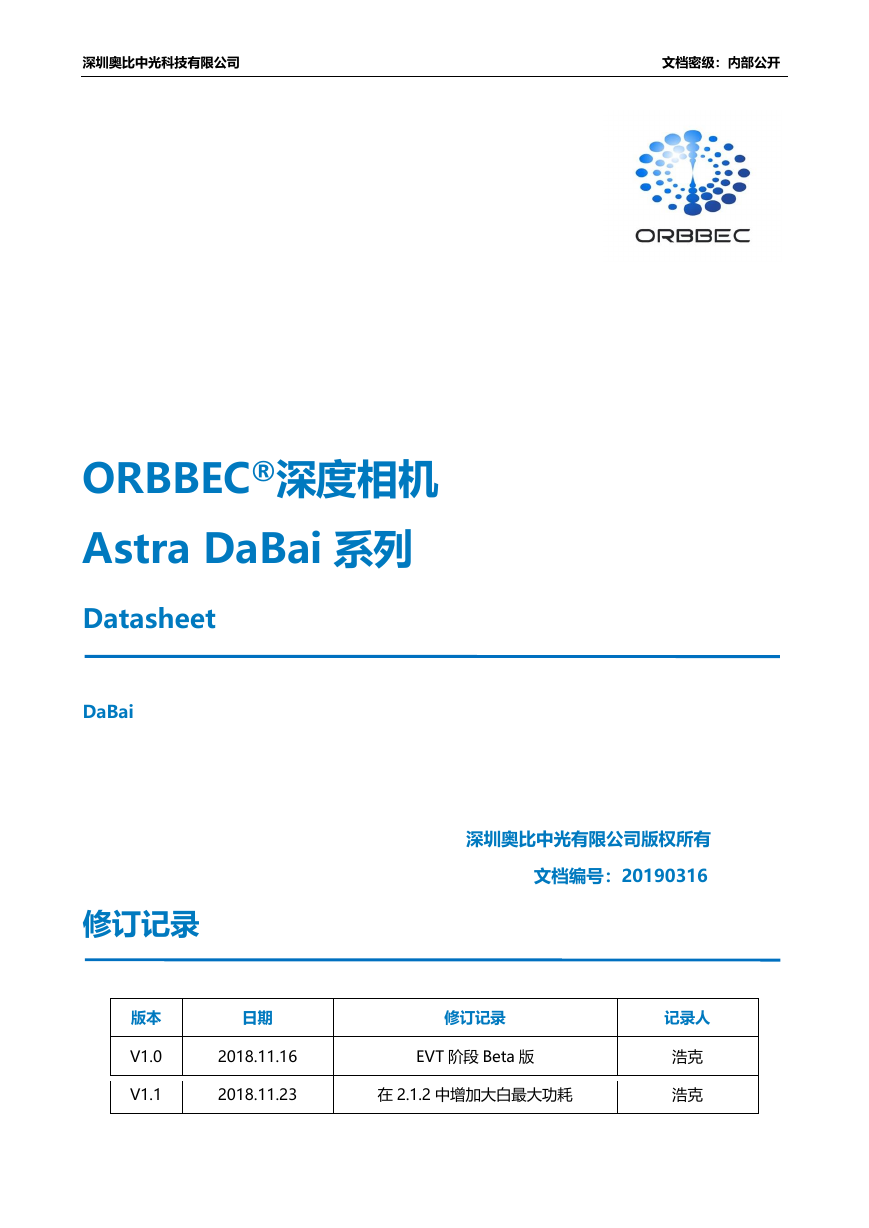 深圳奥比中光科技有限公司

文档密级：内部公开

ORBBEC

ORBBEC®深度相机

Astra DaBai 系列

Datasheet

DaBai

深圳奥比中光有限公司版权所有

文档编号：20190316

修订记录

| 版本 | 日期 | 修订记录 | 记录人 |
|---|---|---|---|
| V1.0 | 2018.11.16 | EVT 阶段 Beta 版 | 浩克 |
| V1.1 | 2018.11.23 | 在 2.1.2 中增加大白最大功耗 | 浩克 |